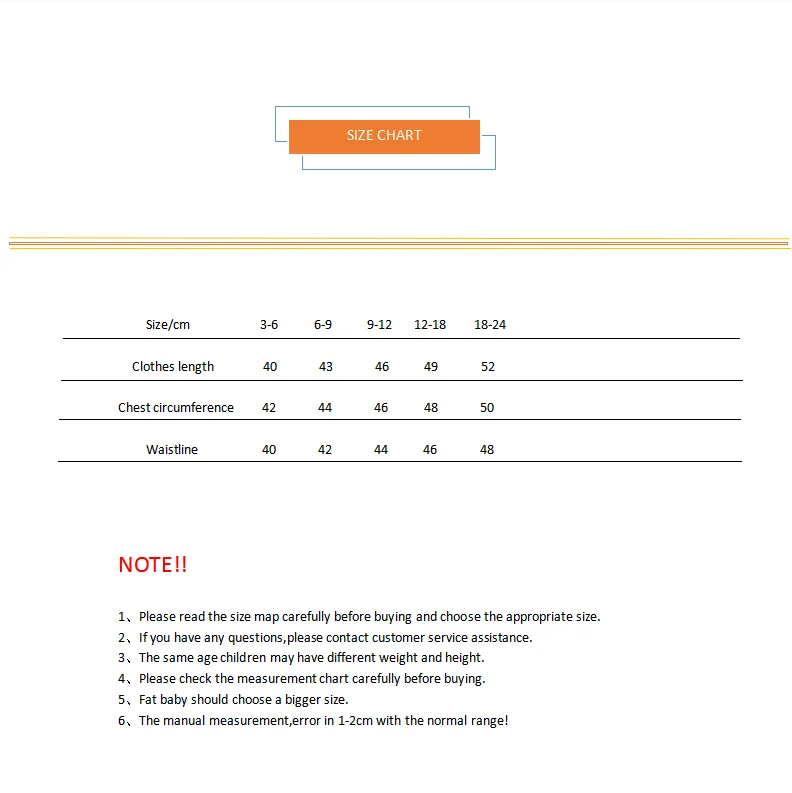 SIZE CHART

| Size/cm | 3-6 | 6-9 | 9-12 | 12-18 | 18-24 |
|---|---|---|---|---|---|
| Clothes length | 40 | 43 | 46 | 49 | 52 |
| Chest circumference | 42 | 44 | 46 | 48 | 50 |
| Waistline | 40 | 42 | 44 | 46 | 48 |

NOTE!!

1、Please read the size map carefully before buying and choose the appropriate size.
2、If you have any questions,please contact customer service assistance.
3、The same age children may have different weight and height.
4、Please check the measurement chart carefully before buying.
5、Fat baby should choose a bigger size.
6、The manual measurement,error in 1-2cm with the normal range!